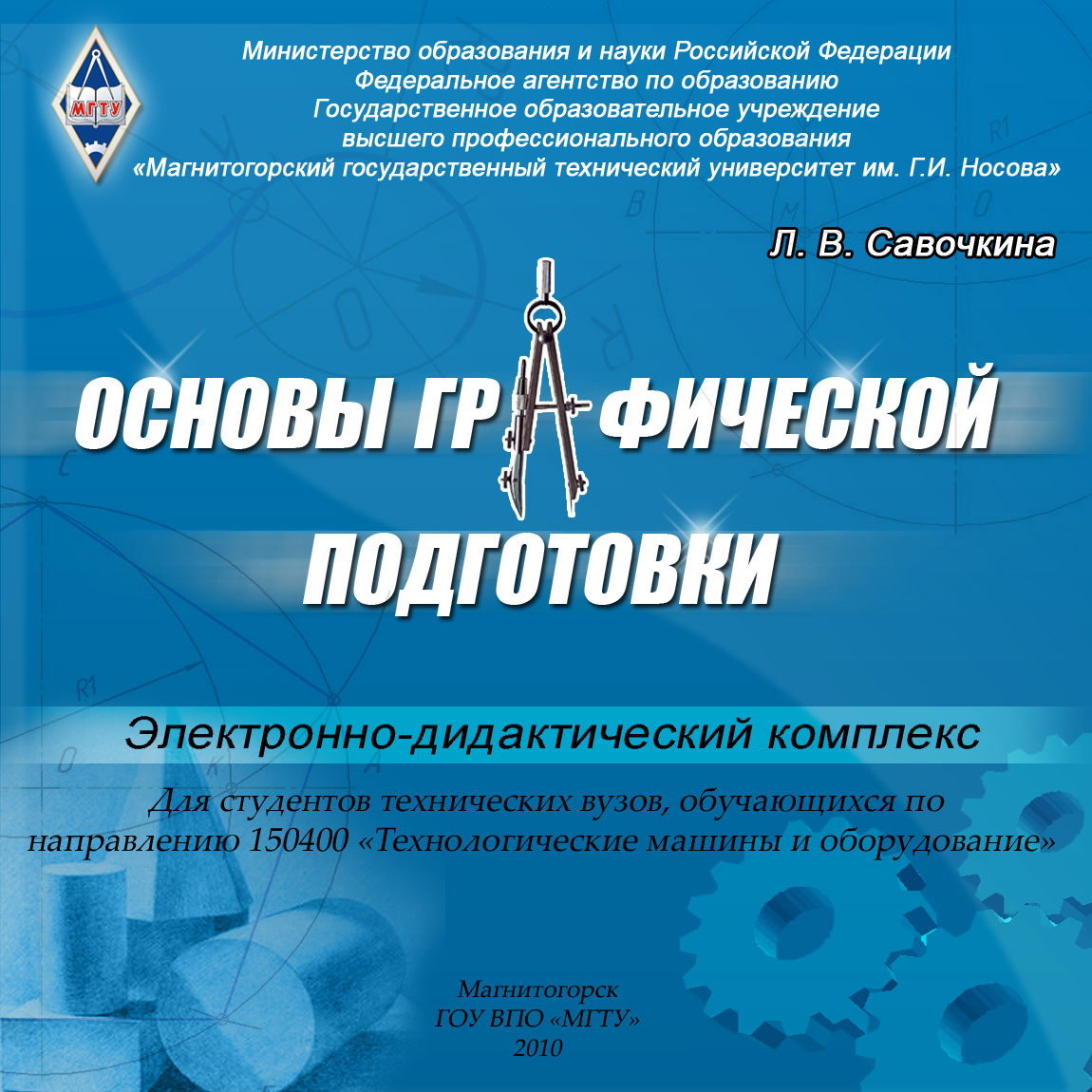 МГТУ

Министерство образования и науки Российской Федерации
Федеральное агентство по образованию
Государственное образовательное учреждение
высшего профессионального образования
«Магнитогорский государственный технический университет им. Г.И. Носова»

Л. В. Савочкина

ОСНОВЫ ГРАФИЧЕСКОЙ ПОДГОТОВКИ

Электронно-дидактический комплекс

Для студентов технических вузов, обучающихся по направлению 150400 «Технологические машины и оборудование»

Магнитогорск
ГОУ ВПО «МГТУ»
2010